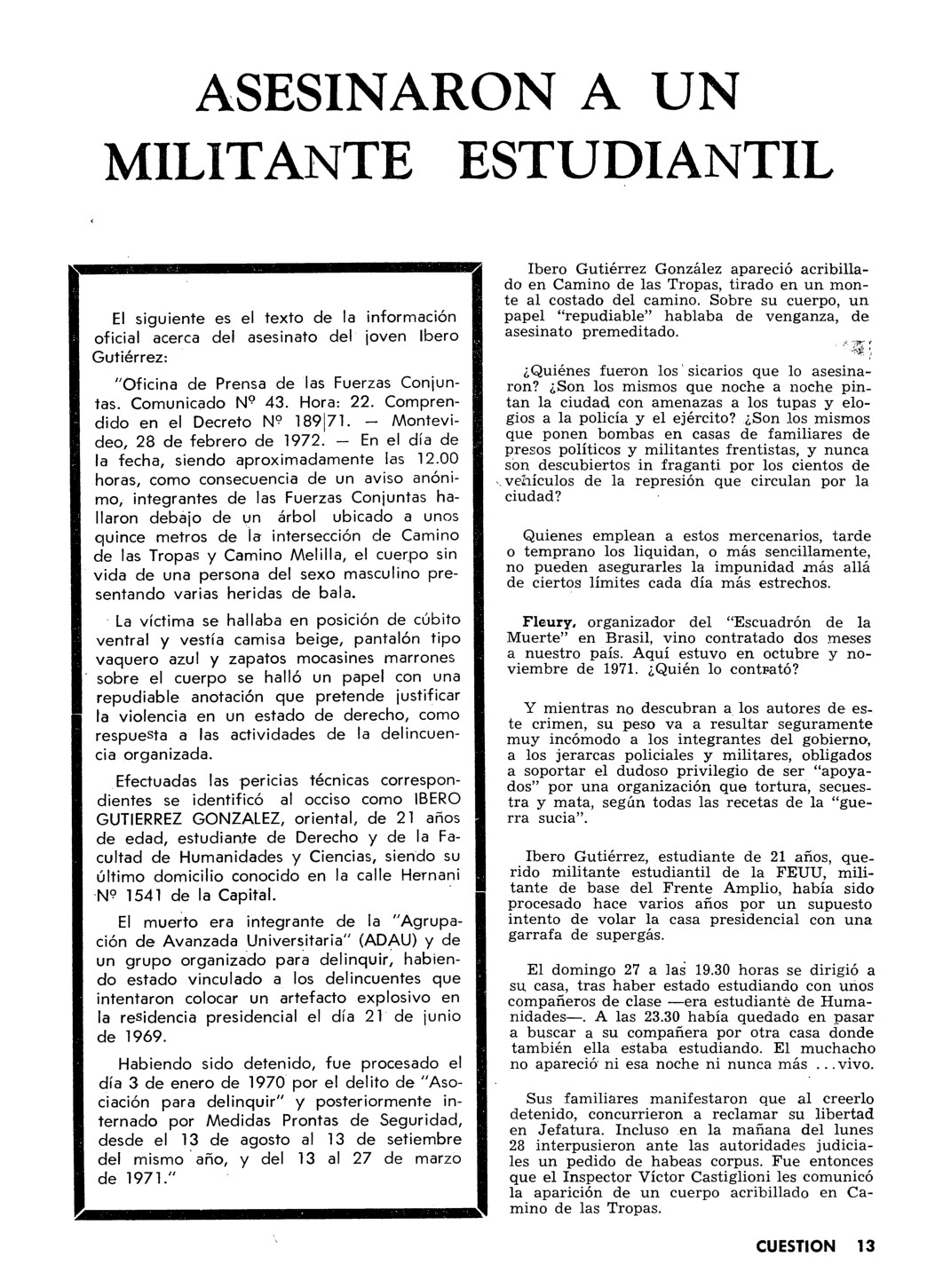 ASESINARON A UN MILITANTE ESTUDIANTIL

El siguiente es el texto de la información oficial acerca del asesinato del joven Ibero Gutiérrez:

"Oficina de Prensa de las Fuerzas Conjuntas. Comunicado Nº 43. Hora: 22. Comprendido en el Decreto Nº 189|71. — Montevideo, 28 de febrero de 1972. — En el día de la fecha, siendo aproximadamente las 12.00 horas, como consecuencia de un aviso anónimo, integrantes de las Fuerzas Conjuntas hallaron debajo de un árbol ubicado a unos quince metros de la intersección de Camino de las Tropas y Camino Melilla, el cuerpo sin vida de una persona del sexo masculino presentando varias heridas de bala.

La víctima se hallaba en posición de cúbito ventral y vestía camisa beige, pantalón tipo vaquero azul y zapatos mocasines marrones sobre el cuerpo se halló un papel con una repudiable anotación que pretende justificar la violencia en un estado de derecho, como respuesta a las actividades de la delincuencia organizada.

Efectuadas las pericias técnicas correspondientes se identificó al occiso como IBERO GUTIERREZ GONZALEZ, oriental, de 21 años de edad, estudiante de Derecho y de la Facultad de Humanidades y Ciencias, siendo su último domicilio conocido en la calle Hernani Nº 1541 de la Capital.

El muerto era integrante de la "Agrupación de Avanzada Universitaria" (ADAU) y de un grupo organizado para delinquir, habiendo estado vinculado a los delincuentes que intentaron colocar un artefacto explosivo en la residencia presidencial el día 21 de junio de 1969.

Habiendo sido detenido, fue procesado el día 3 de enero de 1970 por el delito de "Asociación para delinquir" y posteriormente internado por Medidas Prontas de Seguridad, desde el 13 de agosto al 13 de setiembre del mismo año, y del 13 al 27 de marzo de 1971."

Ibero Gutiérrez González apareció acribillado en Camino de las Tropas, tirado en un monte al costado del camino. Sobre su cuerpo, un papel "repudiable" hablaba de venganza, de asesinato premeditado.

¿Quiénes fueron los sicarios que lo asesinaron? ¿Son los mismos que noche a noche pintan la ciudad con amenazas a los tupas y elogios a la policía y el ejército? ¿Son los mismos que ponen bombas en casas de familiares de presos políticos y militantes frentistas, y nunca son descubiertos in fraganti por los cientos de vehículos de la represión que circulan por la ciudad?

Quienes emplean a estos mercenarios, tarde o temprano los liquidan, o más sencillamente, no pueden asegurarles la impunidad más allá de ciertos límites cada día más estrechos.

Fleury, organizador del "Escuadrón de la Muerte" en Brasil, vino contratado dos meses a nuestro país. Aquí estuvo en octubre y noviembre de 1971. ¿Quién lo contrató?

Y mientras no descubran a los autores de este crimen, su peso va a resultar seguramente muy incómodo a los integrantes del gobierno, a los jerarcas policiales y militares, obligados a soportar el dudoso privilegio de ser "apoyados" por una organización que tortura, secuestra y mata, según todas las recetas de la "guerra sucia".

Ibero Gutiérrez, estudiante de 21 años, querido militante estudiantil de la FEUU, militante de base del Frente Amplio, había sido procesado hace varios años por un supuesto intento de volar la casa presidencial con una garrafa de supergás.

El domingo 27 a las 19.30 horas se dirigió a su casa, tras haber estado estudiando con unos compañeros de clase —era estudiante de Humanidades—. A las 23.30 había quedado en pasar a buscar a su compañera por otra casa donde también ella estaba estudiando. El muchacho no apareció ni esa noche ni nunca más ... vivo.

Sus familiares manifestaron que al creerlo detenido, concurrieron a reclamar su libertad en Jefatura. Incluso en la mañana del lunes 28 interpusieron ante las autoridades judiciales un pedido de habeas corpus. Fue entonces que el Inspector Víctor Castiglioni les comunicó la aparición de un cuerpo acribillado en Camino de las Tropas.

CUESTION 13